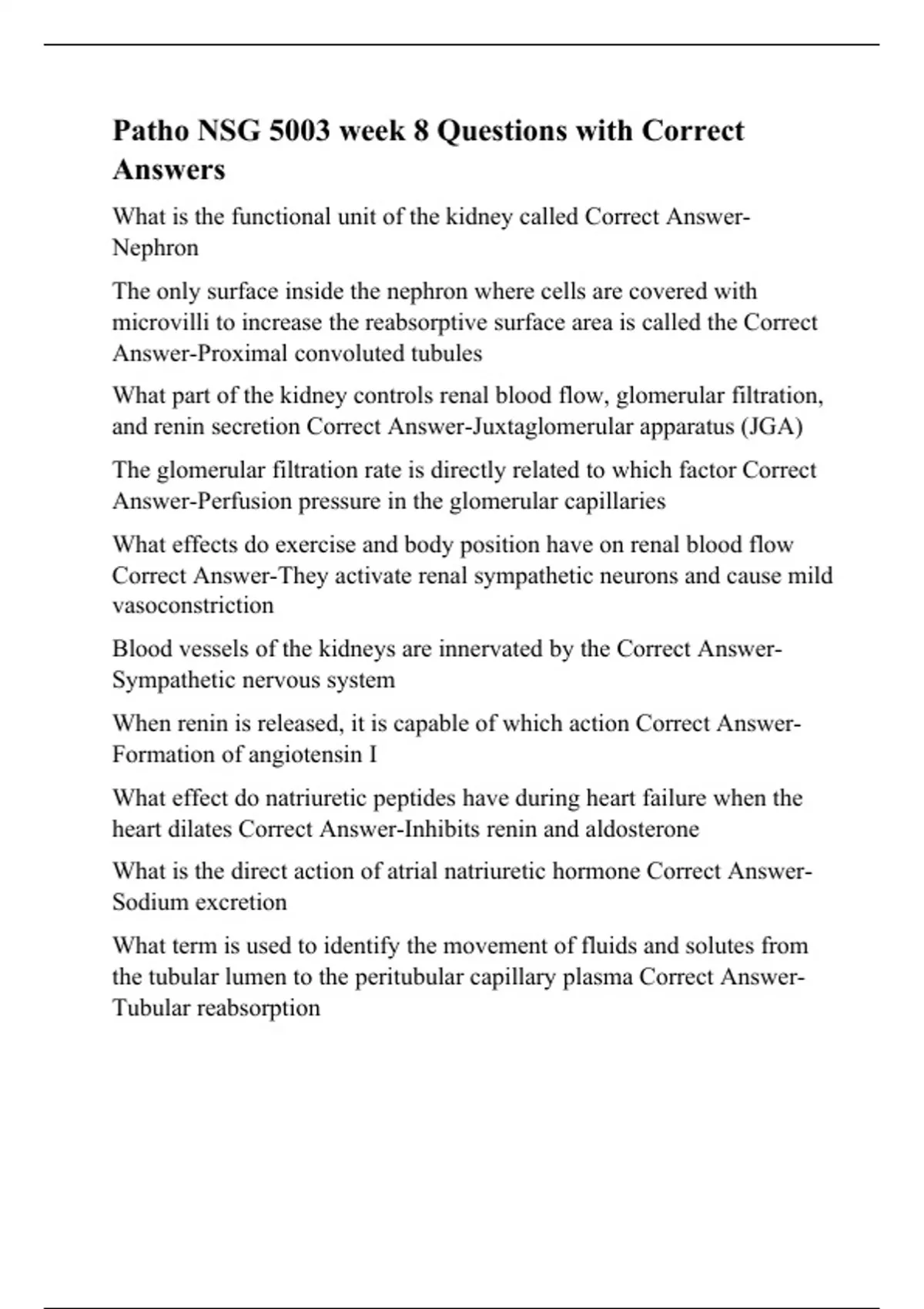 Patho NSG 5003 week 8 Questions with Correct Answers

What is the functional unit of the kidney called Correct Answer-Nephron

The only surface inside the nephron where cells are covered with microvilli to increase the reabsorptive surface area is called the Correct Answer-Proximal convoluted tubules

What part of the kidney controls renal blood flow, glomerular filtration, and renin secretion Correct Answer-Juxtaglomerular apparatus (JGA)

The glomerular filtration rate is directly related to which factor Correct Answer-Perfusion pressure in the glomerular capillaries

What effects do exercise and body position have on renal blood flow Correct Answer-They activate renal sympathetic neurons and cause mild vasoconstriction

Blood vessels of the kidneys are innervated by the Correct Answer-Sympathetic nervous system

When renin is released, it is capable of which action Correct Answer-Formation of angiotensin I

What effect do natriuretic peptides have during heart failure when the heart dilates Correct Answer-Inhibits renin and aldosterone

What is the direct action of atrial natriuretic hormone Correct Answer-Sodium excretion

What term is used to identify the movement of fluids and solutes from the tubular lumen to the peritubular capillary plasma Correct Answer-Tubular reabsorption